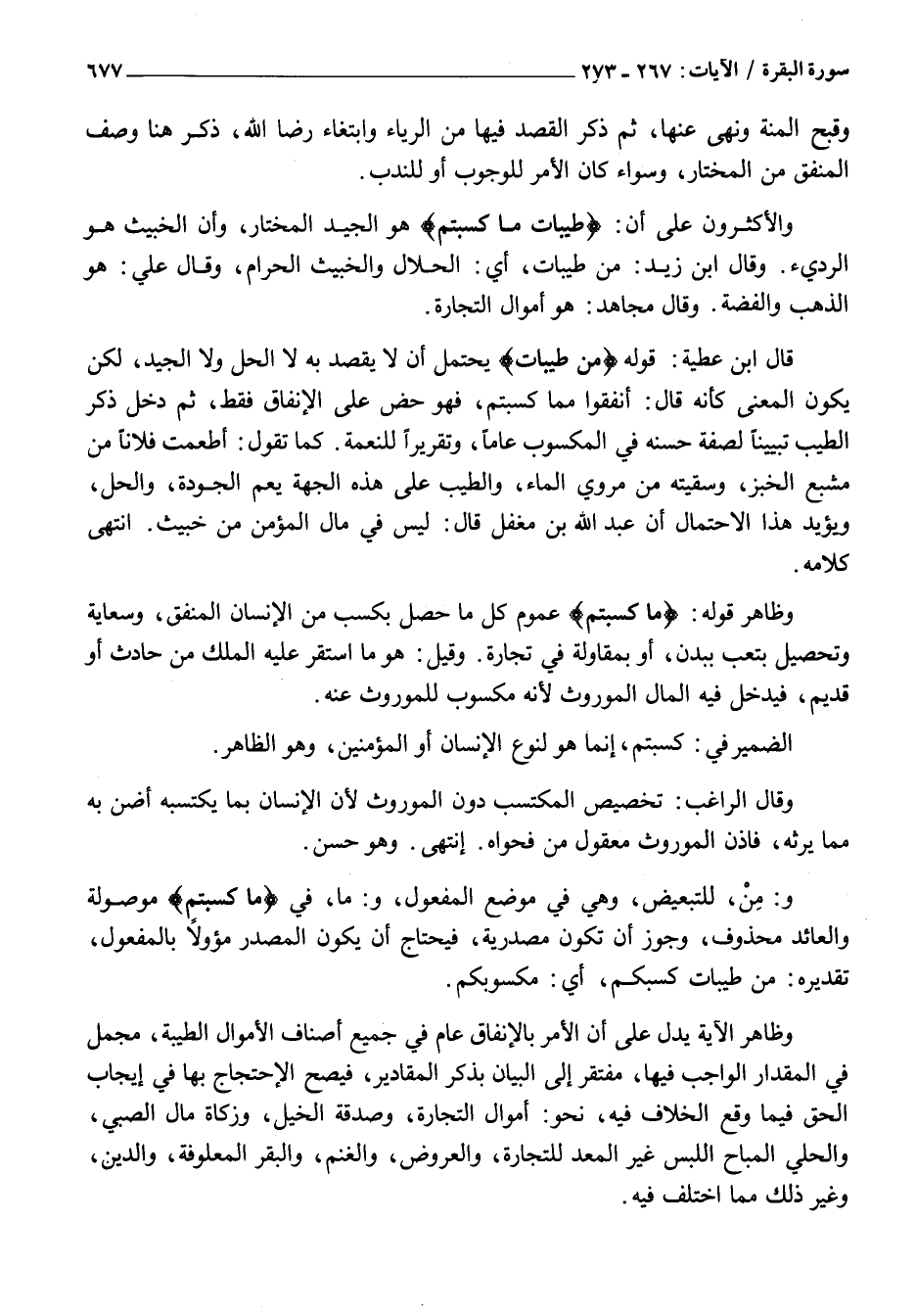 سورة البقرة / الآيات: ٢٦٧ ـ ٢٧٣ ٦٧٧

وقبح المنة ونهى عنها، ثم ذكر القصد فيها من الرياء وابتغاء رضا الله، ذكر هنا وصف المنفق من المختار، وسواء كان الأمر للوجوب أو للندب.

والأكثرون على أن: ﴿طيبات ما كسبتم﴾ هو الجيد المختار، وأن الخبيث هو الرديء. وقال ابن زيد: من طيبات، أي: الحلال والخبيث الحرام، وقال علي: هو الذهب والفضة. وقال مجاهد: هو أموال التجارة.

قال ابن عطية: قوله ﴿من طيبات﴾ يحتمل أن لا يقصد به لا الحل ولا الجيد، لكن يكون المعنى كأنه قال: أنفقوا مما كسبتم، فهو حض على الإنفاق فقط، ثم دخل ذكر الطيب تبييناً لصفة حسنه في المكسوب عاماً، وتقريراً للنعمة. كما تقول: أطعمت فلاناً من مشبع الخبز، وسقيته من مروي الماء، والطيب على هذه الجهة يعم الجودة، والحل، ويؤيد هذا الاحتمال أن عبد الله بن مغفل قال: ليس في مال المؤمن من خبيث. انتهى كلامه.

وظاهر قوله: ﴿ما كسبتم﴾ عموم كل ما حصل بكسب من الإنسان المنفق، وسعاية وتحصيل بتعب ببدن، أو بمقاولة في تجارة. وقيل: هو ما استقر عليه الملك من حادث أو قديم، فيدخل فيه المال الموروث لأنه مكسوب للموروث عنه.

الضمير في: كسبتم، إنما هو لنوع الإنسان أو المؤمنين، وهو الظاهر.

وقال الراغب: تخصيص المكتسب دون الموروث لأن الإنسان بما يكتسبه أضن به مما يرثه، فاذن الموروث معقول من فحواه. إنتهى. وهو حسن.

و: مِنْ، للتبعيض، وهي في موضع المفعول، و: ما، في ﴿ما كسبتم﴾ موصولة والعائد محذوف، وجوز أن تكون مصدرية، فيحتاج أن يكون المصدر مؤولاً بالمفعول، تقديره: من طيبات كسبكم، أي: مكسوبكم.

وظاهر الآية يدل على أن الأمر بالإنفاق عام في جميع أصناف الأموال الطيبة، مجمل في المقدار الواجب فيها، مفتقر إلى البيان بذكر المقادير، فيصح الإحتجاج بها في إيجاب الحق فيما وقع الخلاف فيه، نحو: أموال التجارة، وصدقة الخيل، وزكاة مال الصبي، والحلي المباح اللبس غير المعد للتجارة، والعروض، والغنم، والبقر المعلوفة، والدين، وغير ذلك مما اختلف فيه.